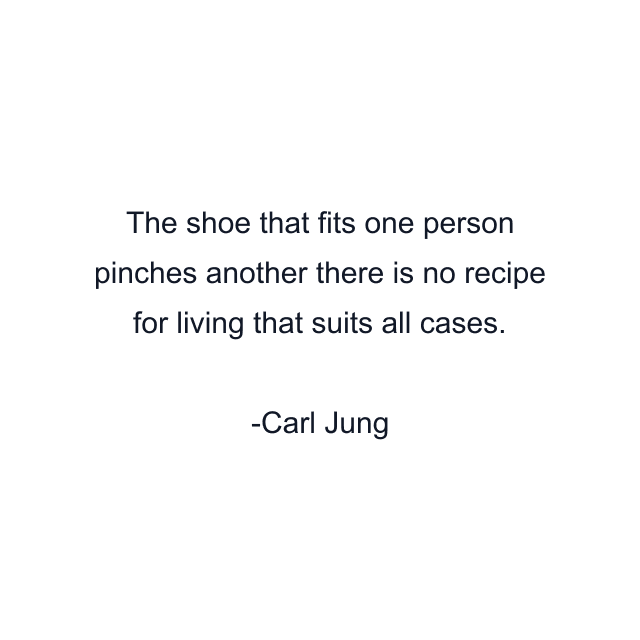 The shoe that fits one person pinches another there is no recipe for living that suits all cases.

-Carl Jung